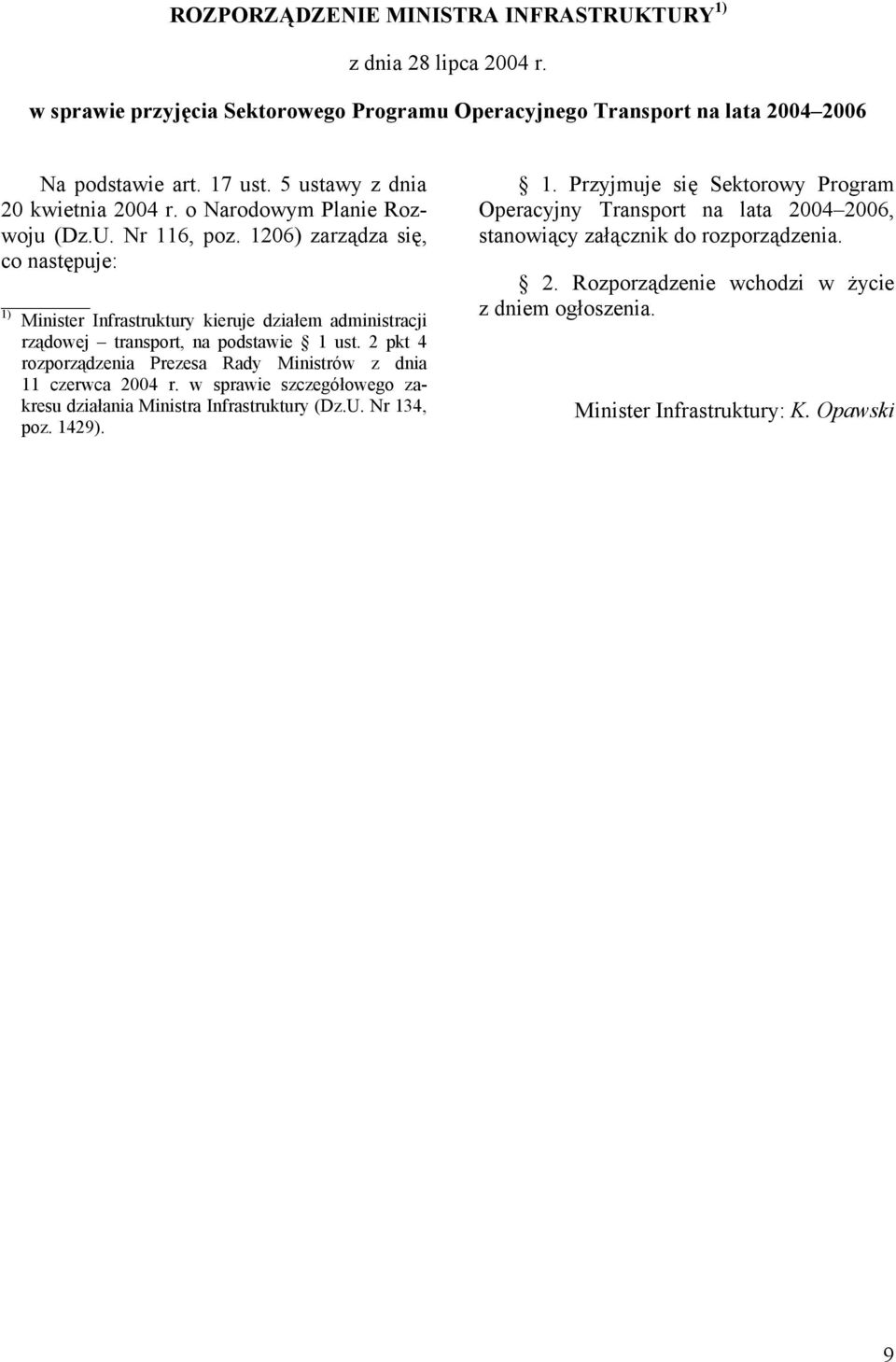 ROZPORZĄDZENIE MINISTRA INFRASTRUKTURY$^{1)}$

z dnia 28 lipca 2004 r.

w sprawie przyjęcia Sektorowego Programu Operacyjnego Transport na lata 2004–2006

Na podstawie art. 17 ust. 5 ustawy z dnia 20 kwietnia 2004 r. o Narodowym Planie Rozwoju (Dz.U. Nr 116, poz. 1206) zarządza się, co następuje:

$^{1)}$ Minister Infrastruktury kieruje działem administracji rządowej – transport, na podstawie § 1 ust. 2 pkt 4 rozporządzenia Prezesa Rady Ministrów z dnia 11 czerwca 2004 r. w sprawie szczegółowego zakresu działania Ministra Infrastruktury (Dz.U. Nr 134, poz. 1429).

§ 1. Przyjmuje się Sektorowy Program Operacyjny Transport na lata 2004–2006, stanowiący załącznik do rozporządzenia.

§ 2. Rozporządzenie wchodzi w życie z dniem ogłoszenia.

Minister Infrastruktury: K. Opawski

9